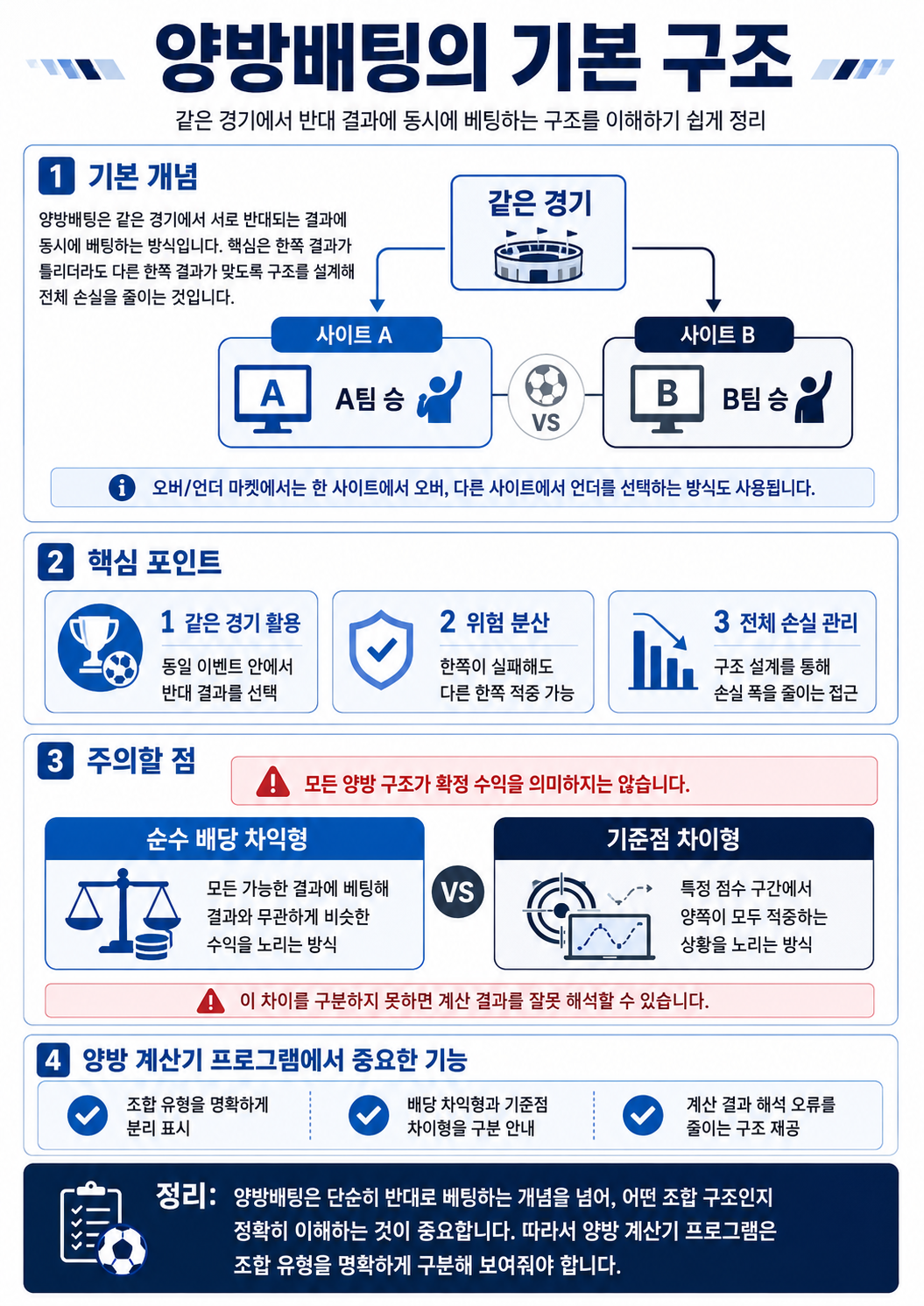 양방배팅의 기본 구조

같은 경기에서 반대 결과에 동시에 베팅하는 구조를 이해하기 쉽게 정리

1 기본 개념

양방배팅은 같은 경기에서 서로 반대되는 결과에 동시에 베팅하는 방식입니다. 핵심은 한쪽 결과가 틀리더라도 다른 한쪽 결과가 맞도록 구조를 설계해 전체 손실을 줄이는 것입니다.

같은 경기

사이트 A
A
A팀 승

VS

사이트 B
B
B팀 승

오버/언더 마켓에서는 한 사이트에서 오버, 다른 사이트에서 언더를 선택하는 방식도 사용됩니다.

2 핵심 포인트

1 같은 경기 활용
동일 이벤트 안에서 반대 결과를 선택

2 위험 분산
한쪽이 실패해도 다른 한쪽 적중 가능

3 전체 손실 관리
구조 설계를 통해 손실 폭을 줄이는 접근

3 주의할 점

모든 양방 구조가 확정 수익을 의미하지는 않습니다.

순수 배당 차익형
모든 가능한 결과에 베팅해 결과와 무관하게 비슷한 수익을 노리는 방식

VS

기준점 차이형
특정 점수 구간에서 양쪽이 모두 적중하는 상황을 노리는 방식

이 차이를 구분하지 못하면 계산 결과를 잘못 해석할 수 있습니다.

4 양방 계산기 프로그램에서 중요한 기능

조합 유형을 명확하게 분리 표시

배당 차익형과 기준점 차이형을 구분 안내

계산 결과 해석 오류를 줄이는 구조 제공

정리: 양방배팅은 단순히 반대로 베팅하는 개념을 넘어, 어떤 조합 구조인지 정확히 이해하는 것이 중요합니다. 따라서 양방 계산기 프로그램은 조합 유형을 명확하게 구분해 보여줘야 합니다.